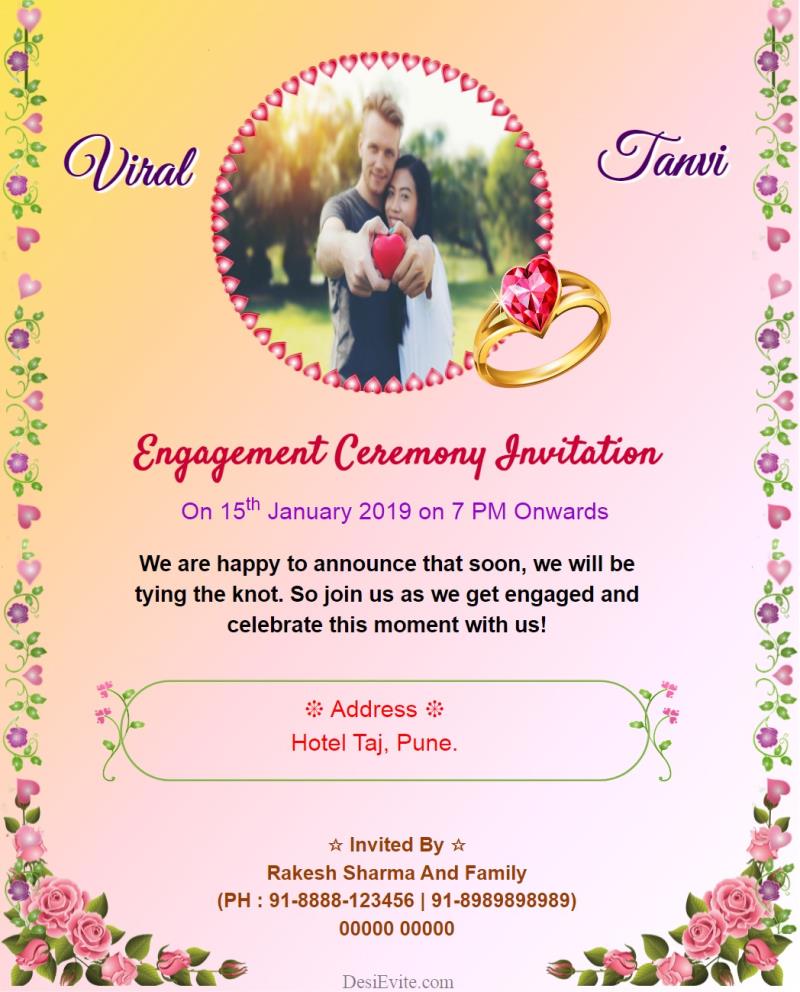 Viral

Tanvi

Engagement Ceremony Invitation

On 15$^{th}$ January 2019 on 7 PM Onwards

We are happy to announce that soon, we will be tying the knot. So join us as we get engaged and celebrate this moment with us!

❊ Address ❊
Hotel Taj, Pune.

☆ Invited By ☆
Rakesh Sharma And Family
(PH : 91-8888-123456 | 91-8989898989)
00000 00000

DesiEvite.com